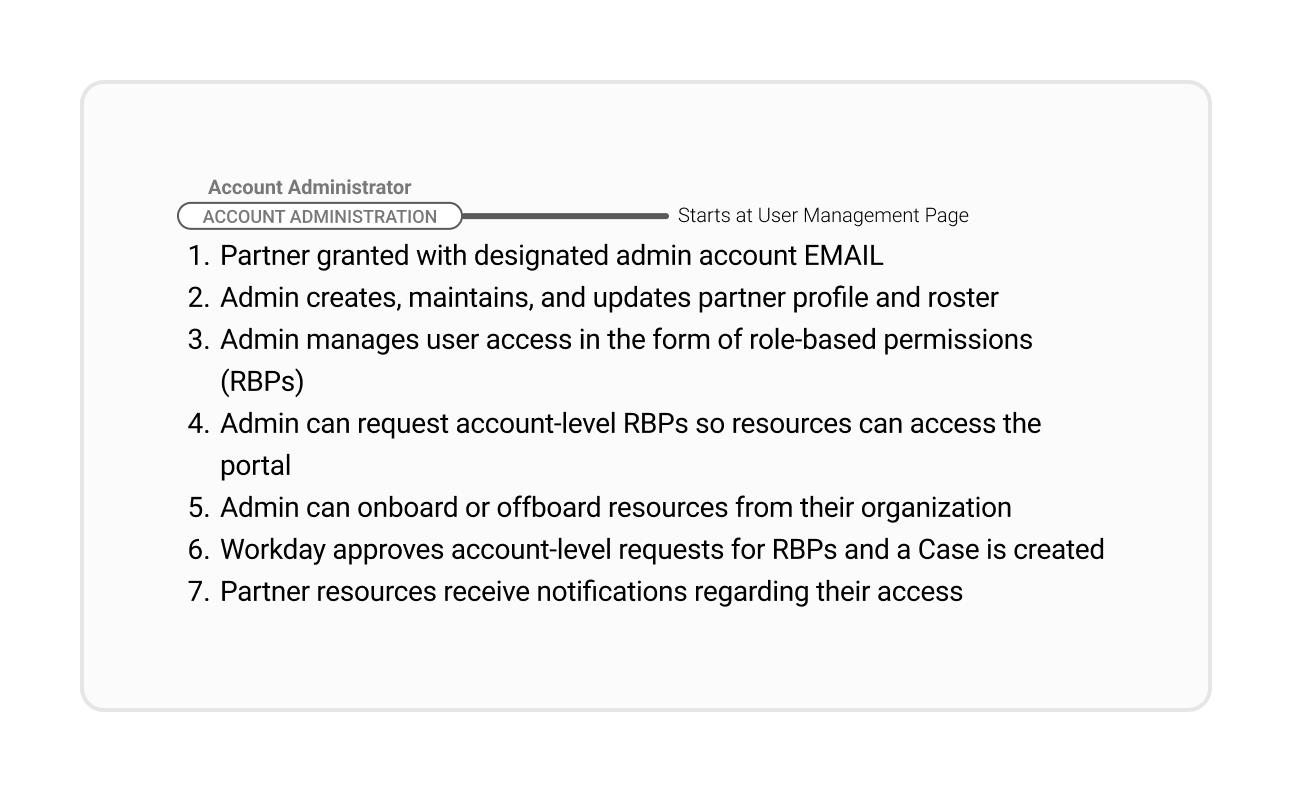 Account Administrator
ACCOUNT ADMINISTRATION
Starts at User Management Page

1. Partner granted with designated admin account EMAIL
2. Admin creates, maintains, and updates partner profile and roster
3. Admin manages user access in the form of role-based permissions (RBPs)
4. Admin can request account-level RBPs so resources can access the portal
5. Admin can onboard or offboard resources from their organization
6. Workday approves account-level requests for RBPs and a Case is created
7. Partner resources receive notifications regarding their access